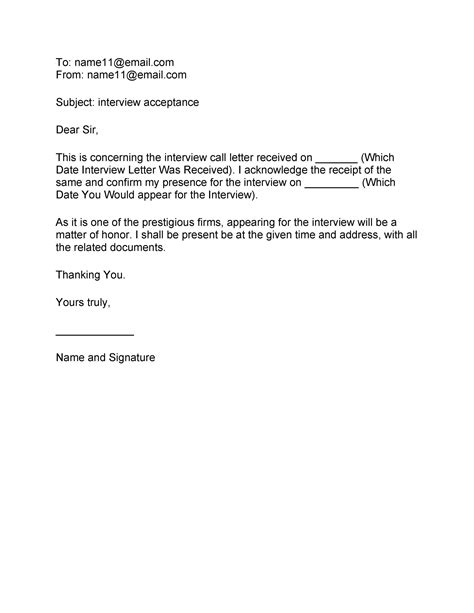 To: name11@email.com
From: name11@email.com

Subject: interview acceptance

Dear Sir,

This is concerning the interview call letter received on _______ (Which Date Interview Letter Was Received). I acknowledge the receipt of the same and confirm my presence for the interview on _________ (Which Date You Would appear for the Interview).

As it is one of the prestigious firms, appearing for the interview will be a matter of honor. I shall be present be at the given time and address, with all the related documents.

Thanking You.

Yours truly,

_____________

Name and Signature